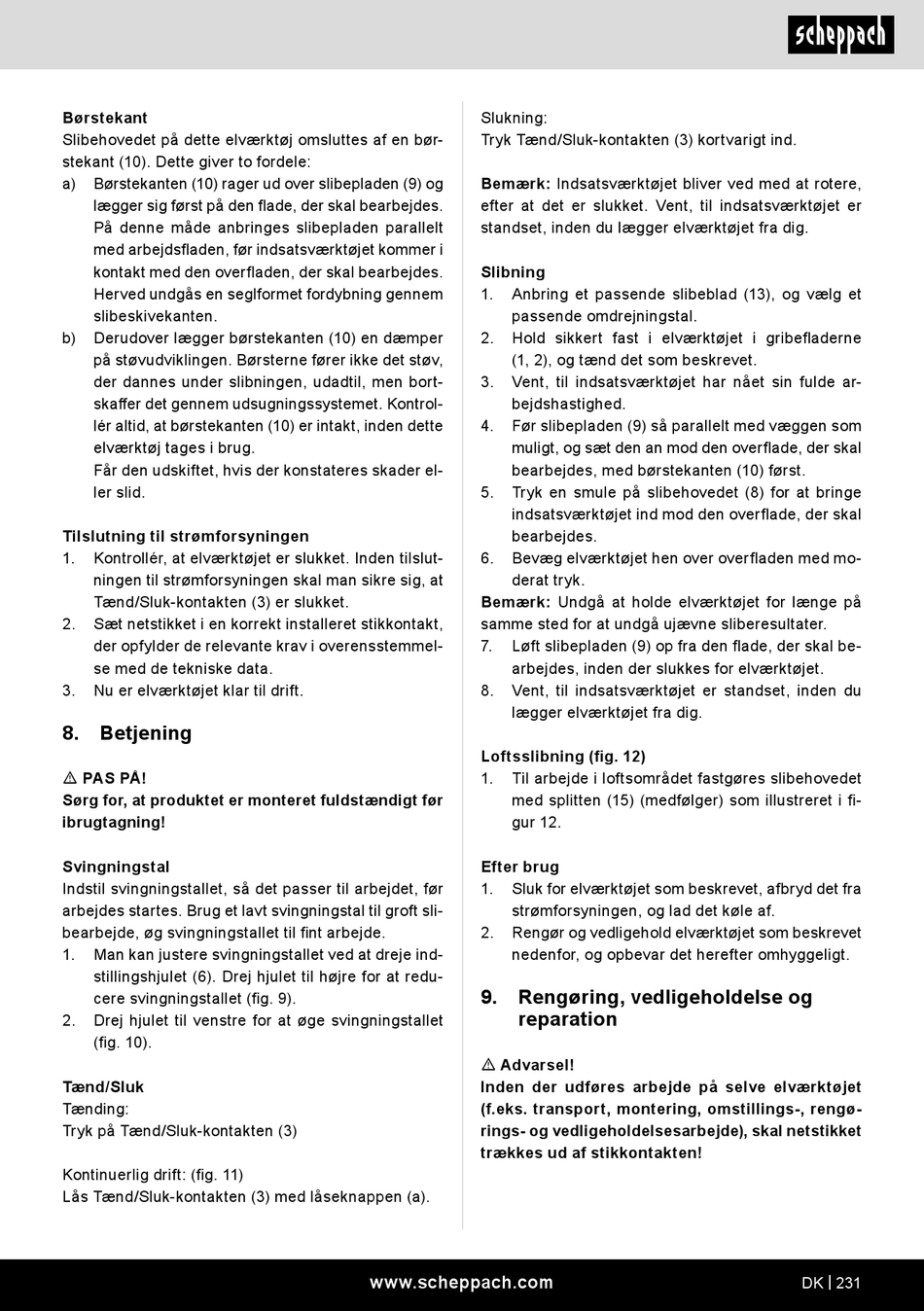 scheppach

Børstekant
Slibehovedet på dette elværktøj omsluttes af en børstekant (10). Dette giver to fordele:
a) Børstekanten (10) rager ud over slibepladen (9) og lægger sig først på den flade, der skal bearbejdes. På denne måde anbringes slibepladen parallelt med arbejdsfladen, før indsatsværktøjet kommer i kontakt med den overfladen, der skal bearbejdes. Herved undgås en seglformet fordybning gennem slibeskivekanten.
b) Derudover lægger børstekanten (10) en dæmper på støvudviklingen. Børsterne fører ikke det støv, der dannes under slibningen, udadtil, men bortskaffer det gennem udsugningssystemet. Kontrollér altid, at børstekanten (10) er intakt, inden dette elværktøj tages i brug.
Får den udskiftet, hvis der konstateres skader eller slid.

Tilslutning til strømforsyningen
1. Kontrollér, at elværktøjet er slukket. Inden tilslutningen til strømforsyningen skal man sikre sig, at Tænd/Sluk-kontakten (3) er slukket.
2. Sæt netstikket i en korrekt installeret stikkontakt, der opfylder de relevante krav i overensstemmelse med de tekniske data.
3. Nu er elværktøjet klar til drift.

8. Betjening

⚠ PAS PÅ!
Sørg for, at produktet er monteret fuldstændigt før ibrugtagning!

Svingningstal
Indstil svingningstallet, så det passer til arbejdet, før arbejdes startes. Brug et lavt svingningstal til groft slibearbejde, øg svingningstallet til fint arbejde.
1. Man kan justere svingningstallet ved at dreje indstillingshjulet (6). Drej hjulet til højre for at reducere svingningstallet (fig. 9).
2. Drej hjulet til venstre for at øge svingningstallet (fig. 10).

Tænd/Sluk
Tænding:
Tryk på Tænd/Sluk-kontakten (3)

Kontinuerlig drift: (fig. 11)
Lås Tænd/Sluk-kontakten (3) med låseknappen (a).

Slukning:
Tryk Tænd/Sluk-kontakten (3) kortvarigt ind.

Bemærk: Indsatsværktøjet bliver ved med at rotere, efter at det er slukket. Vent, til indsatsværktøjet er standset, inden du lægger elværktøjet fra dig.

Slibning
1. Anbring et passende slibeblad (13), og vælg et passende omdrejningstal.
2. Hold sikkert fast i elværktøjet i gribefladerne (1, 2), og tænd det som beskrevet.
3. Vent, til indsatsværktøjet har nået sin fulde arbejdshastighed.
4. Før slibepladen (9) så parallelt med væggen som muligt, og sæt den an mod den overflade, der skal bearbejdes, med børstekanten (10) først.
5. Tryk en smule på slibehovedet (8) for at bringe indsatsværktøjet ind mod den overflade, der skal bearbejdes.
6. Bevæg elværktøjet hen over overfladen med moderat tryk.
Bemærk: Undgå at holde elværktøjet for længe på samme sted for at undgå ujævne sliberesultater.
7. Løft slibepladen (9) op fra den flade, der skal bearbejdes, inden der slukkes for elværktøjet.
8. Vent, til indsatsværktøjet er standset, inden du lægger elværktøjet fra dig.

Loftsslibning (fig. 12)
1. Til arbejde i loftsområdet fastgøres slibehovedet med splitten (15) (medfølger) som illustreret i figur 12.

Efter brug
1. Sluk for elværktøjet som beskrevet, afbryd det fra strømforsyningen, og lad det køle af.
2. Rengør og vedligehold elværktøjet som beskrevet nedenfor, og opbevar det herefter omhyggeligt.

9. Rengøring, vedligeholdelse og reparation

⚠ Advarsel!
Inden der udføres arbejde på selve elværktøjet (f.eks. transport, montering, omstillings-, rengørings- og vedligeholdelsesarbejde), skal netstikket trækkes ud af stikkontakten!

www.scheppach.com
DK | 231